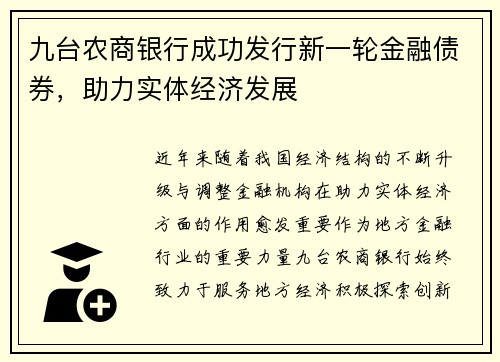 九台农商银行成功发行新一轮金融债券，助力实体经济发展

近年来随着我国经济结构的不断升级与调整金融机构在助力实体经济方面的作用愈发重要作为地方金融行业的重要力量九台农商银行始终致力于服务地方经济积极探索创新